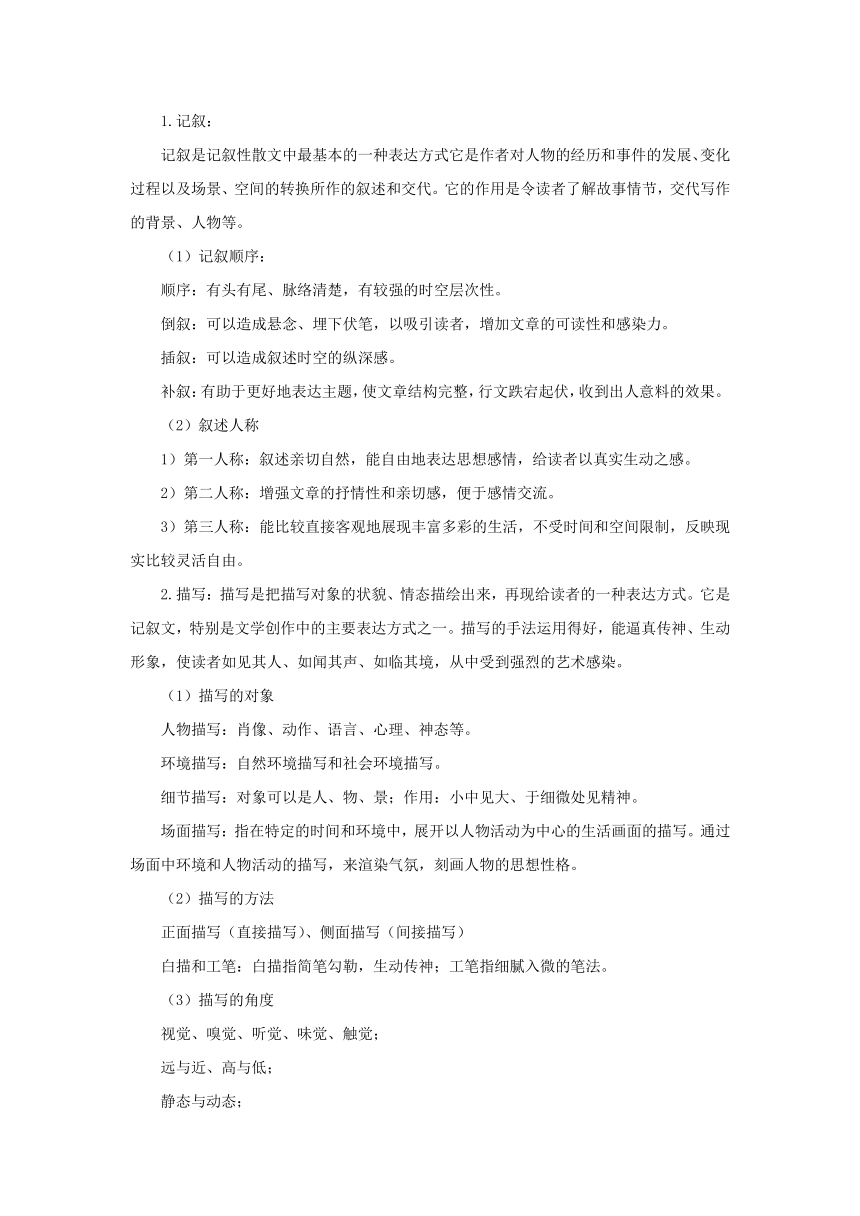 1.记叙：

记叙是记叙性散文中最基本的一种表达方式它是作者对人物的经历和事件的发展、变化过程以及场景、空间的转换所作的叙述和交代。它的作用是令读者了解故事情节，交代写作的背景、人物等。

（1）记叙顺序：

顺序：有头有尾、脉络清楚，有较强的时空层次性。

倒叙：可以造成悬念、埋下伏笔，以吸引读者，增加文章的可读性和感染力。

插叙：可以造成叙述时空的纵深感。

补叙：有助于更好地表达主题，使文章结构完整，行文跌宕起伏，收到出人意料的效果。

（2）叙述人称

1）第一人称：叙述亲切自然，能自由地表达思想感情，给读者以真实生动之感。

2）第二人称：增强文章的抒情性和亲切感，便于感情交流。

3）第三人称：能比较直接客观地展现丰富多彩的生活，不受时间和空间限制，反映现实比较灵活自由。

2.描写：描写是把描写对象的状貌、情态描绘出来，再现给读者的一种表达方式。它是记叙文，特别是文学创作中的主要表达方式之一。描写的手法运用得好，能逼真传神、生动形象，使读者如见其人、如闻其声、如临其境，从中受到强烈的艺术感染。

（1）描写的对象

人物描写：肖像、动作、语言、心理、神态等。

环境描写：自然环境描写和社会环境描写。

细节描写：对象可以是人、物、景；作用：小中见大、于细微处见精神。

场面描写：指在特定的时间和环境中，展开以人物活动为中心的生活画面的描写。通过场面中环境和人物活动的描写，来渲染气氛，刻画人物的思想性格。

（2）描写的方法

正面描写（直接描写）、侧面描写（间接描写）

白描和工笔：白描指简笔勾勒，生动传神；工笔指细腻入微的笔法。

（3）描写的角度

视觉、嗅觉、听觉、味觉、触觉；

远与近、高与低；

静态与动态；